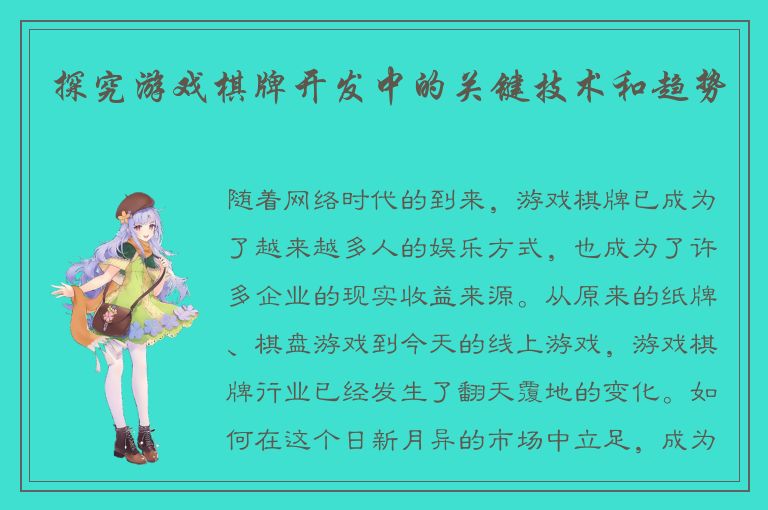 探究游戏棋牌开发中的关键技术和趋势

随着网络时代的到来，游戏棋牌已成为了越来越多人的娱乐方式，也成为了许多企业的现实收益来源。从原来的纸牌、棋盘游戏到今天的线上游戏，游戏棋牌行业已经发生了翻天覆地的变化。如何在这个日新月异的市场中立足，成为